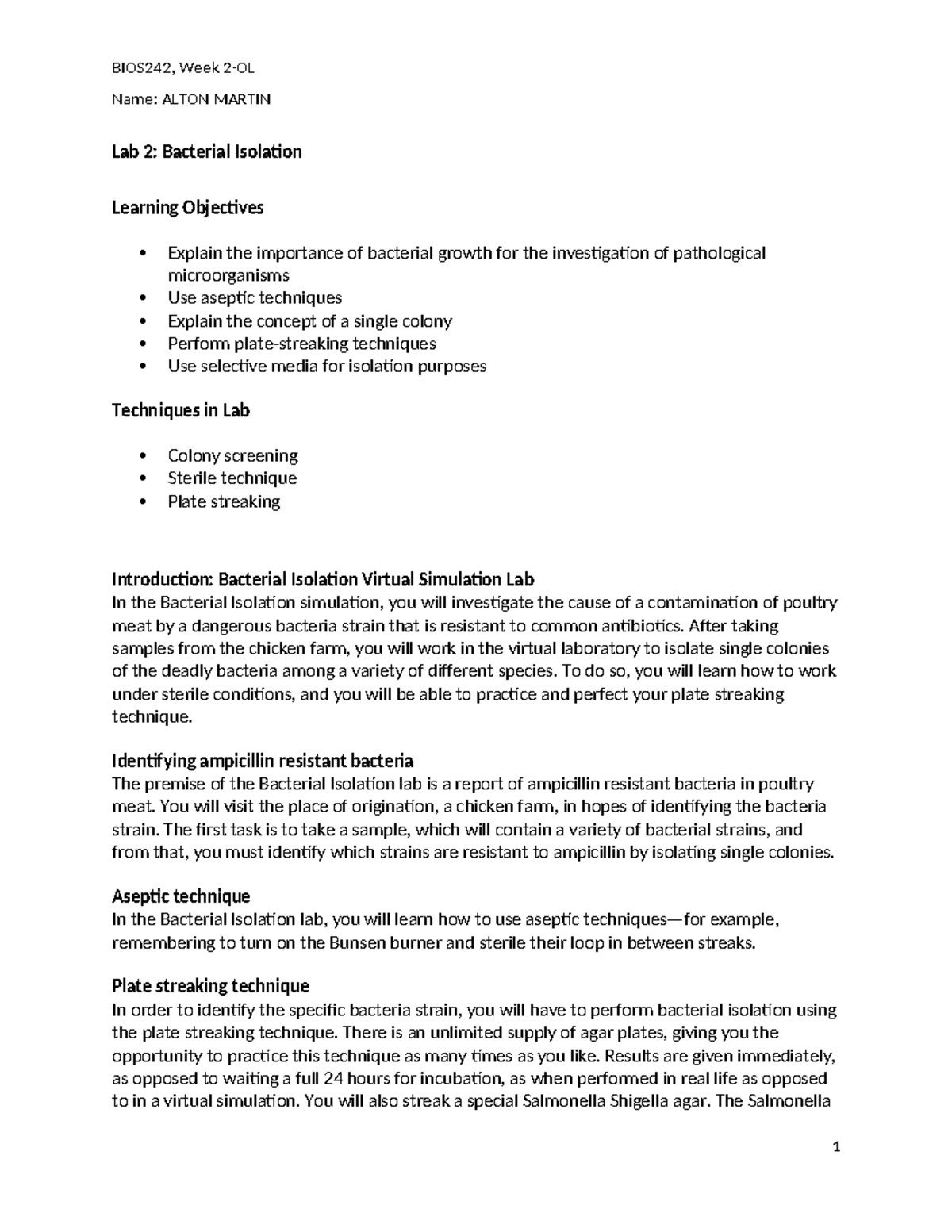 BIOS242, Week 2-OL

Name: ALTON MARTIN

Lab 2: Bacterial Isolation

Learning Objectives

• Explain the importance of bacterial growth for the investigation of pathological microorganisms
• Use aseptic techniques
• Explain the concept of a single colony
• Perform plate-streaking techniques
• Use selective media for isolation purposes

Techniques in Lab

• Colony screening
• Sterile technique
• Plate streaking

Introduction: Bacterial Isolation Virtual Simulation Lab
In the Bacterial Isolation simulation, you will investigate the cause of a contamination of poultry meat by a dangerous bacteria strain that is resistant to common antibiotics. After taking samples from the chicken farm, you will work in the virtual laboratory to isolate single colonies of the deadly bacteria among a variety of different species. To do so, you will learn how to work under sterile conditions, and you will be able to practice and perfect your plate streaking technique.

Identifying ampicillin resistant bacteria
The premise of the Bacterial Isolation lab is a report of ampicillin resistant bacteria in poultry meat. You will visit the place of origination, a chicken farm, in hopes of identifying the bacteria strain. The first task is to take a sample, which will contain a variety of bacterial strains, and from that, you must identify which strains are resistant to ampicillin by isolating single colonies.

Aseptic technique
In the Bacterial Isolation lab, you will learn how to use aseptic techniques—for example, remembering to turn on the Bunsen burner and sterile their loop in between streaks.

Plate streaking technique
In order to identify the specific bacteria strain, you will have to perform bacterial isolation using the plate streaking technique. There is an unlimited supply of agar plates, giving you the opportunity to practice this technique as many times as you like. Results are given immediately, as opposed to waiting a full 24 hours for incubation, as when performed in real life as opposed to in a virtual simulation. You will also streak a special Salmonella Shigella agar. The Salmonella

1